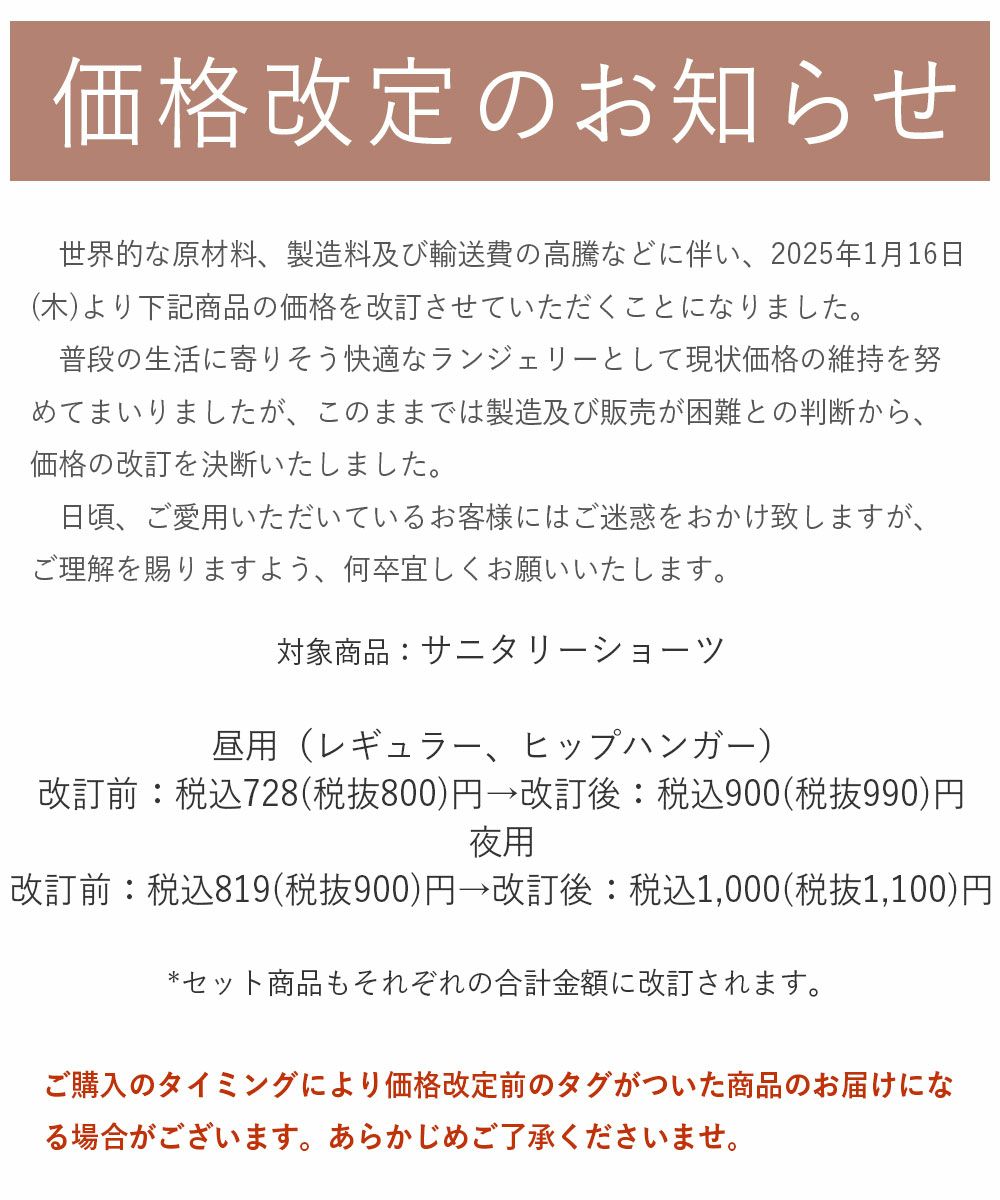 価格改定のお知らせ

世界的な原材料、製造料及び輸送費の高騰などに伴い、2025年1月16日(木)より下記商品の価格を改訂させていただくことになりました。

普段の生活に寄りそう快適なランジェリーとして現状価格の維持を努めてまいりましたが、このままでは製造及び販売が困難との判断から、価格の改訂を決断いたしました。

日頃、ご愛用いただいているお客様にはご迷惑をおかけ致しますが、ご理解を賜りますよう、何卒宜しくお願いいたします。

対象商品：サニタリーショーツ

昼用（レギュラー、ヒップハンガー）
改訂前：税込728(税抜800)円→改訂後：税込900(税抜990)円
夜用
改訂前：税込819(税抜900)円→改訂後：税込1,000(税抜1,100)円

*セット商品もそれぞれの合計金額に改訂されます。

ご購入のタイミングにより価格改定前のタグがついた商品のお届けになる場合がございます。あらかじめご了承くださいませ。